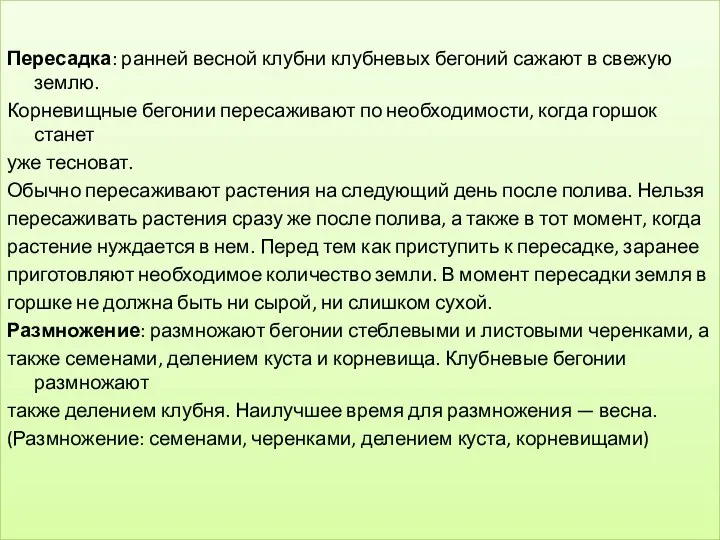 Пересадка: ранней весной клубни клубневых бегоний сажают в свежую землю.

Корневищные бегонии пересаживают по необходимости, когда горшок станет

уже тесноват.

Обычно пересаживают растения на следующий день после полива. Нельзя пересаживать растения сразу же после полива, а также в тот момент, когда растение нуждается в нем. Перед тем как приступить к пересадке, заранее приготовляют необходимое количество земли. В момент пересадки земля в горшке не должна быть ни сырой, ни слишком сухой.

Размножение: размножают бегонии стеблевыми и листовыми черенками, а также семенами, делением куста и корневища. Клубневые бегонии размножают

также делением клубня. Наилучшее время для размножения — весна.

(Размножение: семенами, черенками, делением куста, корневищами)